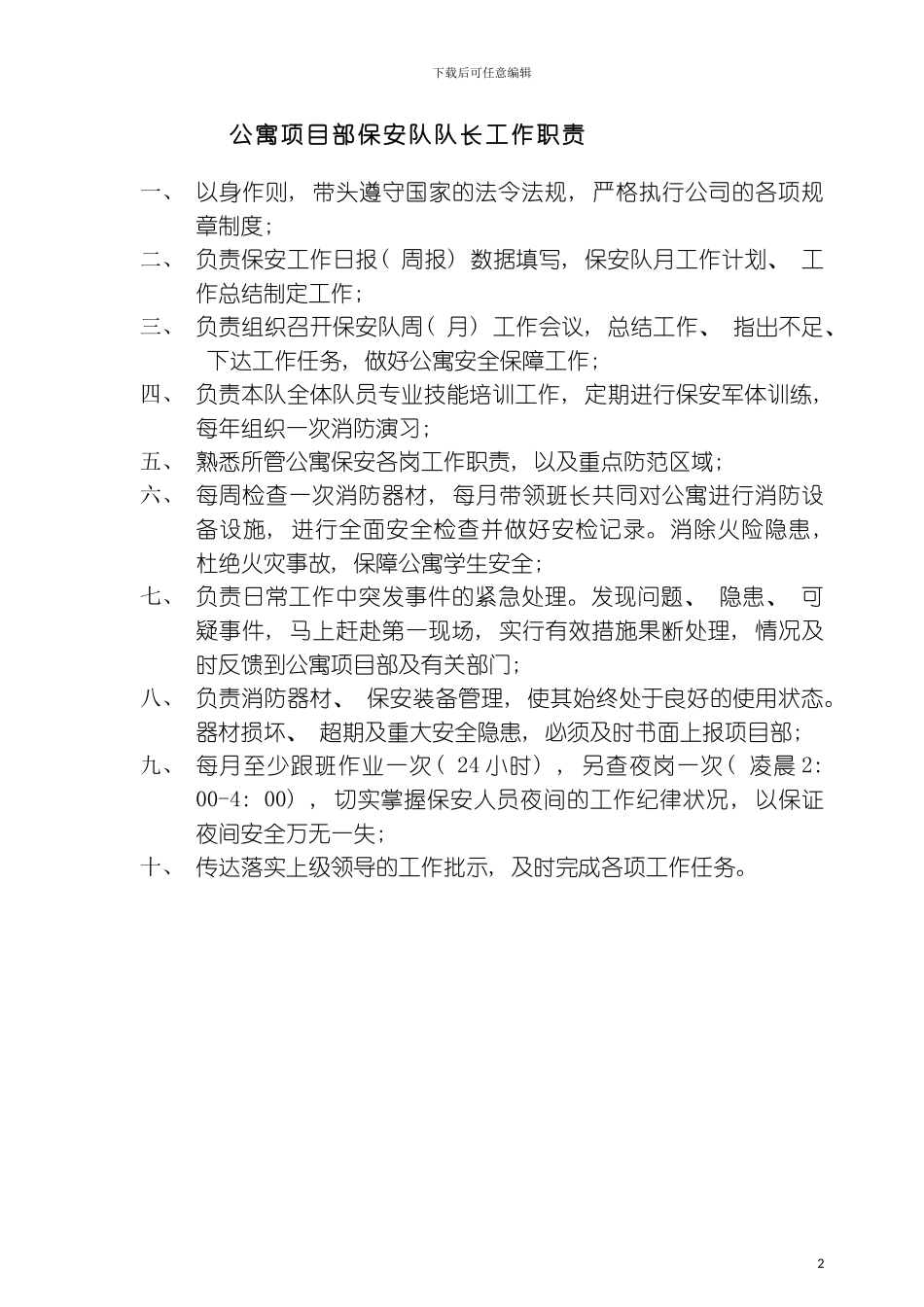 下载后可任意编辑

公寓项目部保安队队长工作职责

一、 以身作则，带头遵守国家的法令法规，严格执行公司的各项规章制度；

二、 负责保安工作日报（周报）数据填写，保安队月工作计划、工作总结制定工作；

三、 负责组织召开保安队周（月）工作会议，总结工作、指出不足、下达工作任务，做好公寓安全保障工作；

四、 负责本队全体队员专业技能培训工作，定期进行保安军体训练，每年组织一次消防演习；

五、 熟悉所管公寓保安各岗工作职责，以及重点防范区域；

六、 每周检查一次消防器材，每月带领班长共同对公寓进行消防设备设施，进行全面安全检查并做好安检记录。消除火险隐患，杜绝火灾事故，保障公寓学生安全；

七、 负责日常工作中突发事件的紧急处理。发现问题、隐患、可疑事件，马上赶赴第一现场，实行有效措施果断处理，情况及时反馈到公寓项目部及有关部门；

八、 负责消防器材、保安装备管理，使其始终处于良好的使用状态。器材损坏、超期及重大安全隐患，必须及时书面上报项目部；

九、 每月至少跟班作业一次（24小时），另查夜岗一次（凌晨2:00-4:00），切实掌握保安人员夜间的工作纪律状况，以保证夜间安全万无一失；

十、 传达落实上级领导的工作批示，及时完成各项工作任务。

2